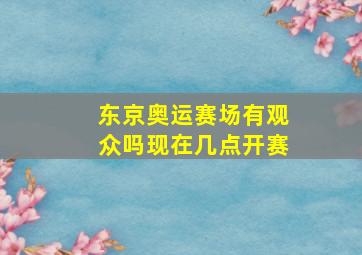 东京奥运赛场有观众吗现在几点开赛